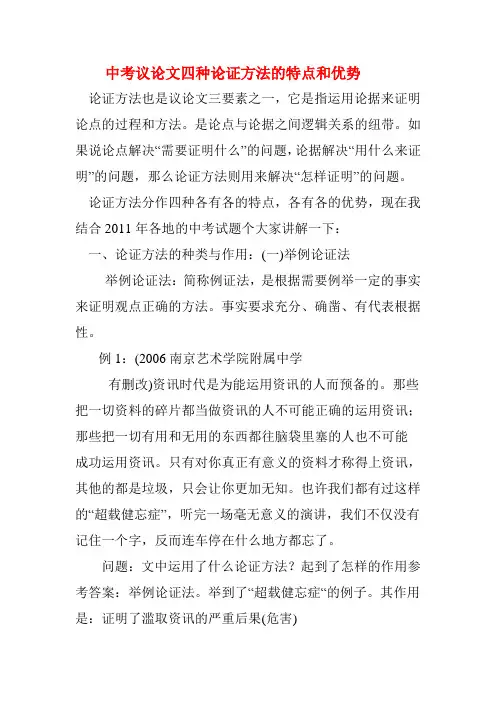 中考议论文四种论证方法的特点和优势

论证方法也是议论文三要素之一，它是指运用论据来证明论点的过程和方法。是论点与论据之间逻辑关系的纽带。如果说论点解决“需要证明什么”的问题，论据解决“用什么来证明”的问题，那么论证方法则用来解决“怎样证明”的问题。

论证方法分作四种各有各的特点，各有各的优势，现在我结合 2011 年各地的中考试题个大家讲解一下：

一、论证方法的种类与作用：(一)举例论证法

举例论证法：简称例证法，是根据需要例举一定的事实来证明观点正确的方法。事实要求充分、确凿、有代表根据性。

例 1：(2006 南京艺术学院附属中学

有删改)资讯时代是为能运用资讯的人而预备的。那些把一切资料的碎片都当做资讯的人不可能正确的运用资讯；那些把一切有用和无用的东西都往脑袋里塞的人也不可能成功运用资讯。只有对你真正有意义的资料才称得上资讯，其他的都是垃圾，只会让你更加无知。也许我们都有过这样的“超载健忘症”，听完一场毫无意义的演讲，我们不仅没有记住一个字，反而连车停在什么地方都忘了。

问题：文中运用了什么论证方法？起到了怎样的作用参考答案：举例论证法。举到了“超载健忘症“的例子。其作用是：证明了滥取资讯的严重后果(危害)